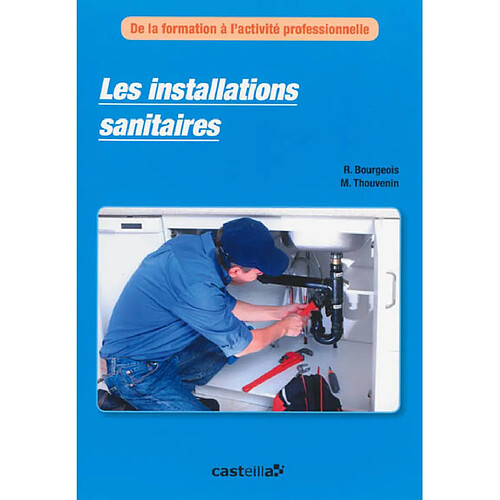 De la formation à l'activité professionnelle

Les installations sanitaires

R. Bourgeois
M. Thouvenin

casteilla